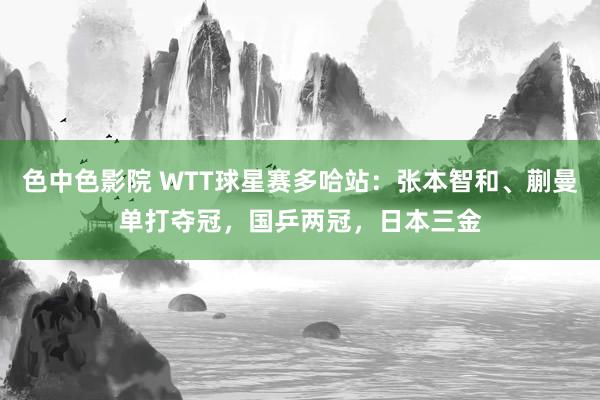 色中色影院 WTT球星赛多哈站：张本智和、蒯曼单打夺冠，国乒两冠，日本三金